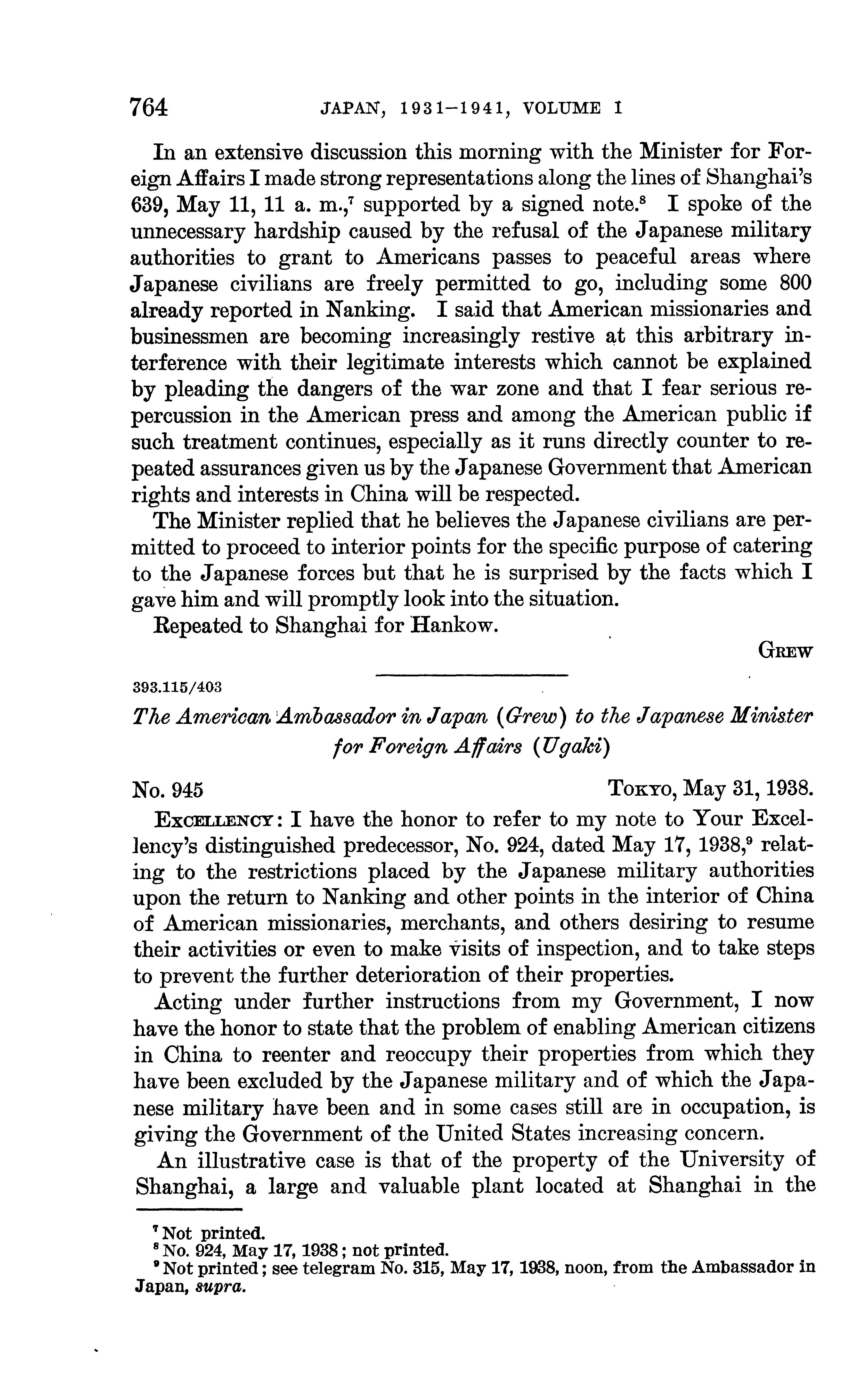 764 JAPAN, 1931–1941, VOLUME I

In an extensive discussion this morning with the Minister for Foreign Affairs I made strong representations along the lines of Shanghai's 639, May 11, 11 a. m.,$^7$ supported by a signed note.$^8$ I spoke of the unnecessary hardship caused by the refusal of the Japanese military authorities to grant to Americans passes to peaceful areas where Japanese civilians are freely permitted to go, including some 800 already reported in Nanking. I said that American missionaries and businessmen are becoming increasingly restive at this arbitrary interference with their legitimate interests which cannot be explained by pleading the dangers of the war zone and that I fear serious repercussion in the American press and among the American public if such treatment continues, especially as it runs directly counter to repeated assurances given us by the Japanese Government that American rights and interests in China will be respected.

The Minister replied that he believes the Japanese civilians are permitted to proceed to interior points for the specific purpose of catering to the Japanese forces but that he is surprised by the facts which I gave him and will promptly look into the situation.

Repeated to Shanghai for Hankow.

GREW

393.115/403

The American Ambassador in Japan (Grew) to the Japanese Minister for Foreign Affairs (Ugaki)

No. 945 TOKYO, May 31, 1938.

EXCELLENCY: I have the honor to refer to my note to Your Excellency's distinguished predecessor, No. 924, dated May 17, 1938,$^9$ relating to the restrictions placed by the Japanese military authorities upon the return to Nanking and other points in the interior of China of American missionaries, merchants, and others desiring to resume their activities or even to make visits of inspection, and to take steps to prevent the further deterioration of their properties.

Acting under further instructions from my Government, I now have the honor to state that the problem of enabling American citizens in China to reenter and reoccupy their properties from which they have been excluded by the Japanese military and of which the Japanese military have been and in some cases still are in occupation, is giving the Government of the United States increasing concern.

An illustrative case is that of the property of the University of Shanghai, a large and valuable plant located at Shanghai in the

$^7$ Not printed.
$^8$ No. 924, May 17, 1938; not printed.
$^9$ Not printed; see telegram No. 315, May 17, 1938, noon, from the Ambassador in Japan, supra.